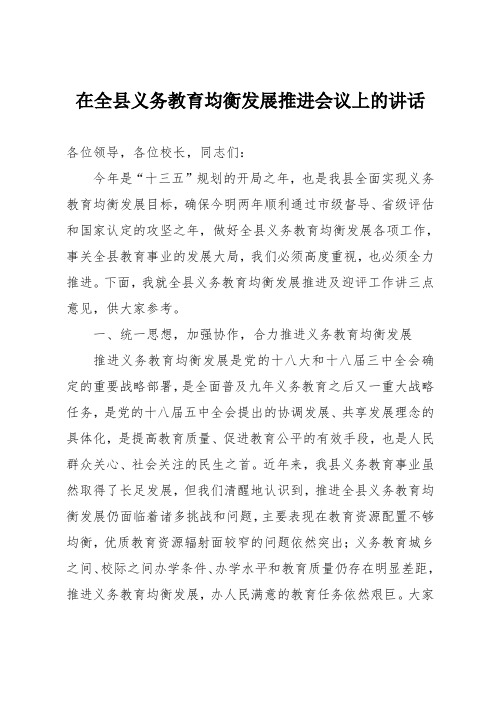 在全县义务教育均衡发展推进会议上的讲话

各位领导，各位校长，同志们：

今年是“十三五”规划的开局之年，也是我县全面实现义务教育均衡发展目标，确保今明两年顺利通过市级督导、省级评估和国家认定的攻坚之年，做好全县义务教育均衡发展各项工作，事关全县教育事业的发展大局，我们必须高度重视，也必须全力推进。下面，我就全县义务教育均衡发展推进及迎评工作讲三点意见，供大家参考。

一、统一思想，加强协作，合力推进义务教育均衡发展

推进义务教育均衡发展是党的十八大和十八届三中全会确定的重要战略部署，是全面普及九年义务教育之后又一重大战略任务，是党的十八届五中全会提出的协调发展、共享发展理念的具体化，是提高教育质量、促进教育公平的有效手段，也是人民群众关心、社会关注的民生之首。近年来，我县义务教育事业虽然取得了长足发展，但我们清醒地认识到，推进全县义务教育均衡发展仍面临着诸多挑战和问题，主要表现在教育资源配置不够均衡，优质教育资源辐射面较窄的问题依然突出；义务教育城乡之间、校际之间办学条件、办学水平和教育质量仍存在明显差距，推进义务教育均衡发展，办人民满意的教育任务依然艰巨。大家